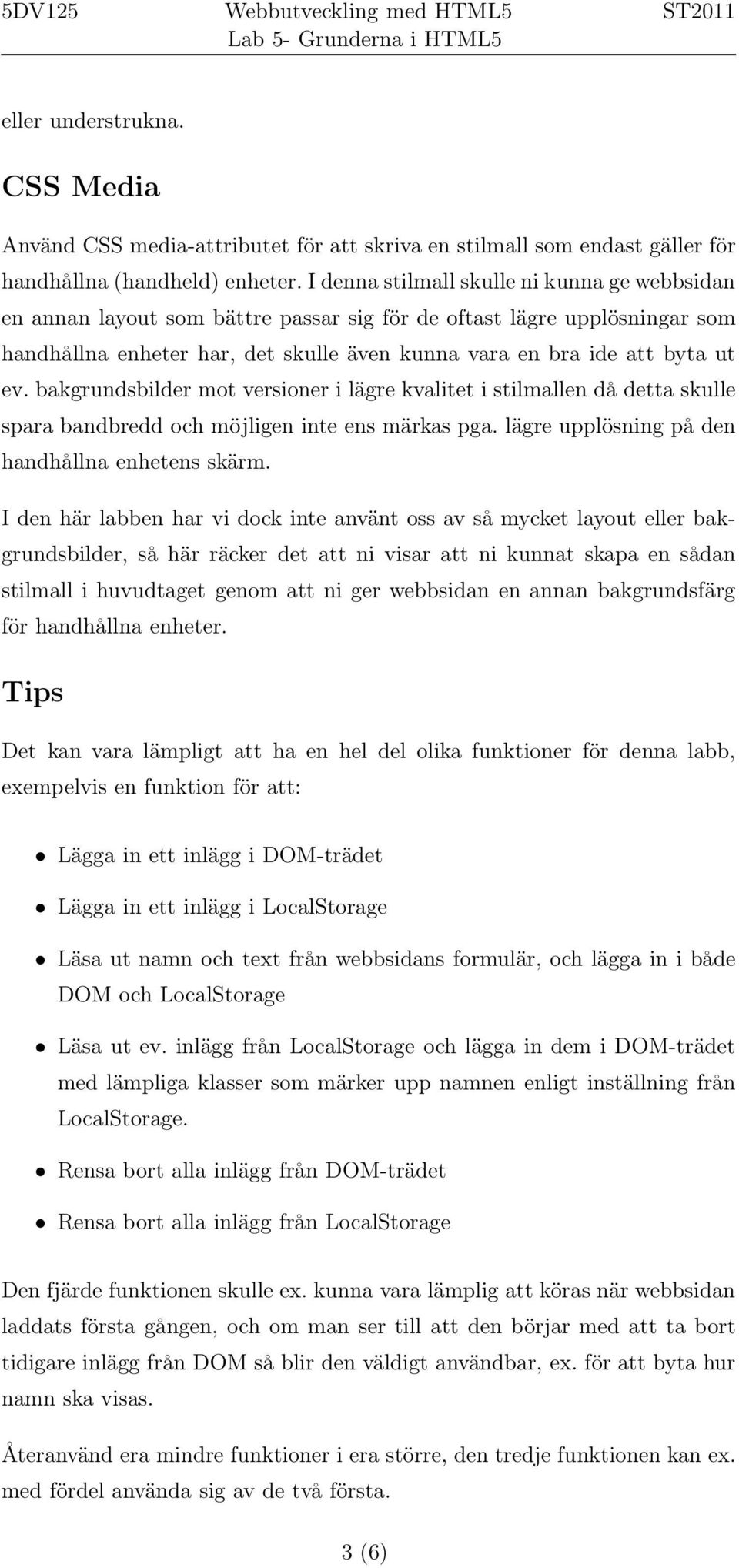 5DV125 Webbutveckling med HTML5 ST2011
Lab 5- Grunderna i HTML5

eller understrukna.

CSS Media

Använd CSS media-attributet för att skriva en stilmall som endast gäller för handhållna (handheld) enheter. I denna stilmall skulle ni kunna ge webbsidan en annan layout som bättre passar sig för de oftast lägre upplösningar som handhållna enheter har, det skulle även kunna vara en bra ide att byta ut ev. bakgrundsbilder mot versioner i lägre kvalitet i stilmallen då detta skulle spara bandbredd och möjligen inte ens märkas pga. lägre upplösning på den handhållna enhetens skärm.

I den här labben har vi dock inte använt oss av så mycket layout eller bakgrundsbilder, så här räcker det att ni visar att ni kunnat skapa en sådan stilmall i huvudtaget genom att ni ger webbsidan en annan bakgrundsfärg för handhållna enheter.

Tips

Det kan vara lämpligt att ha en hel del olika funktioner för denna labb, exempelvis en funktion för att:

• Lägga in ett inlägg i DOM-trädet

• Lägga in ett inlägg i LocalStorage

• Läsa ut namn och text från webbsidans formulär, och lägga in i både DOM och LocalStorage

• Läsa ut ev. inlägg från LocalStorage och lägga in dem i DOM-trädet med lämpliga klasser som märker upp namnen enligt inställning från LocalStorage.

• Rensa bort alla inlägg från DOM-trädet

• Rensa bort alla inlägg från LocalStorage

Den fjärde funktionen skulle ex. kunna vara lämplig att köras när webbsidan laddats första gången, och om man ser till att den börjar med att ta bort tidigare inlägg från DOM så blir den väldigt användbar, ex. för att byta hur namn ska visas.

Återanvänd era mindre funktioner i era större, den tredje funktionen kan ex. med fördel använda sig av de två första.

3 (6)